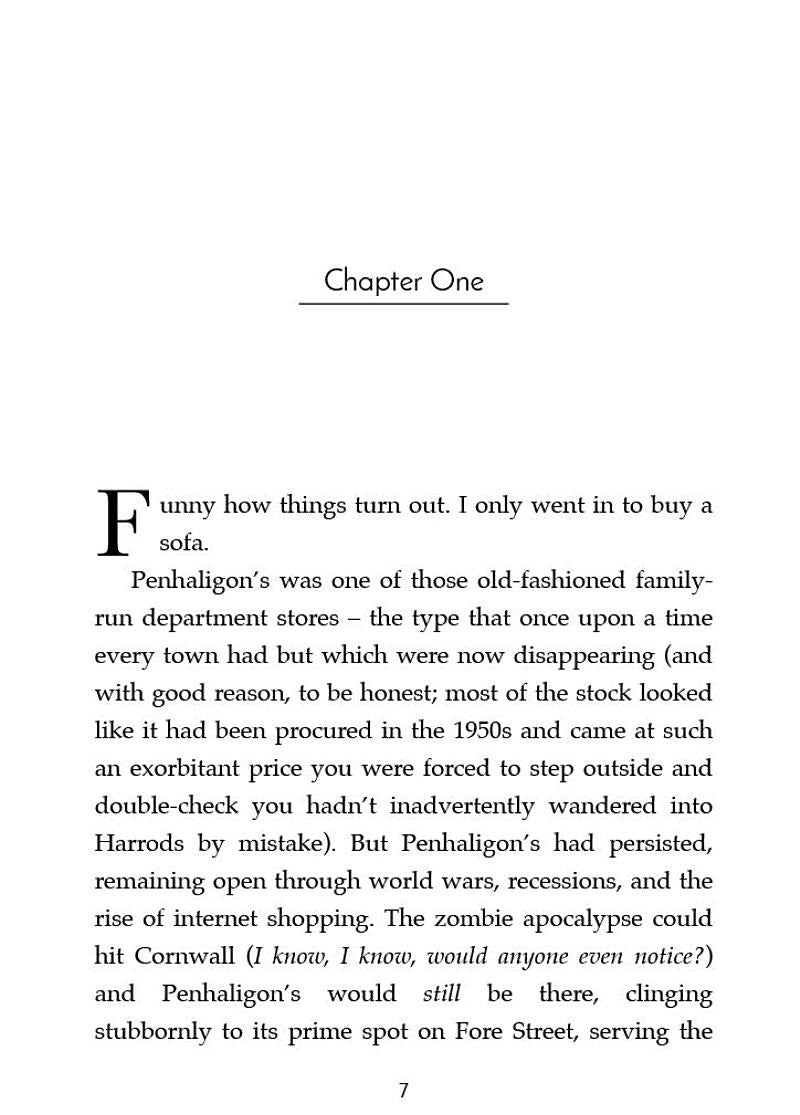 Chapter One

Funny how things turn out. I only went in to buy a sofa.

Penhaligon's was one of those old-fashioned family-run department stores – the type that once upon a time every town had but which were now disappearing (and with good reason, to be honest; most of the stock looked like it had been procured in the 1950s and came at such an exorbitant price you were forced to step outside and double-check you hadn't inadvertently wandered into Harrods by mistake). But Penhaligon's had persisted, remaining open through world wars, recessions, and the rise of internet shopping. The zombie apocalypse could hit Cornwall (I know, I know, would anyone even notice?) and Penhaligon's would still be there, clinging stubbornly to its prime spot on Fore Street, serving the

7